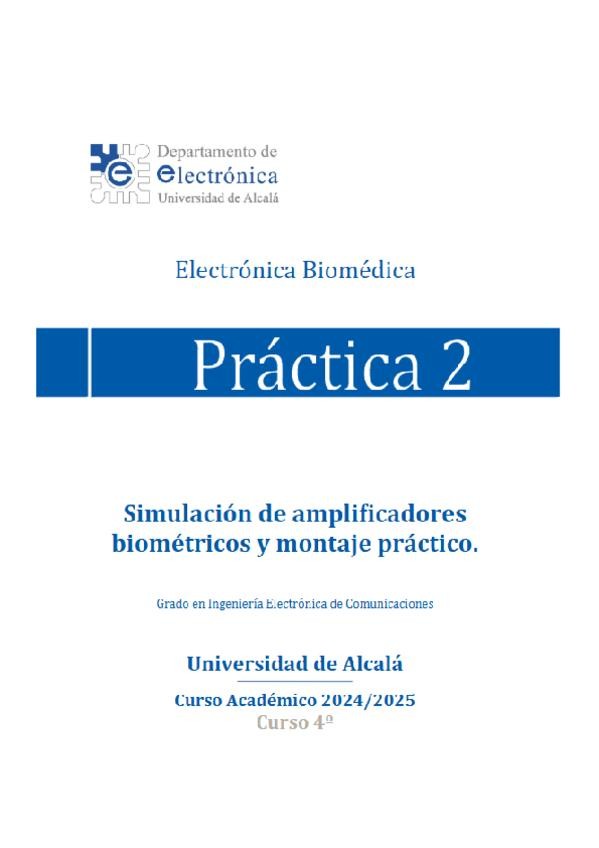 Departamento de
electrónica
Universidad de Alcalá

Electrónica Biomédica

Práctica 2

Simulación de amplificadores biométricos y montaje práctico.

Grado en Ingeniería Electrónica de Comunicaciones

Universidad de Alcalá

Curso Académico 2024/2025
Curso 4º